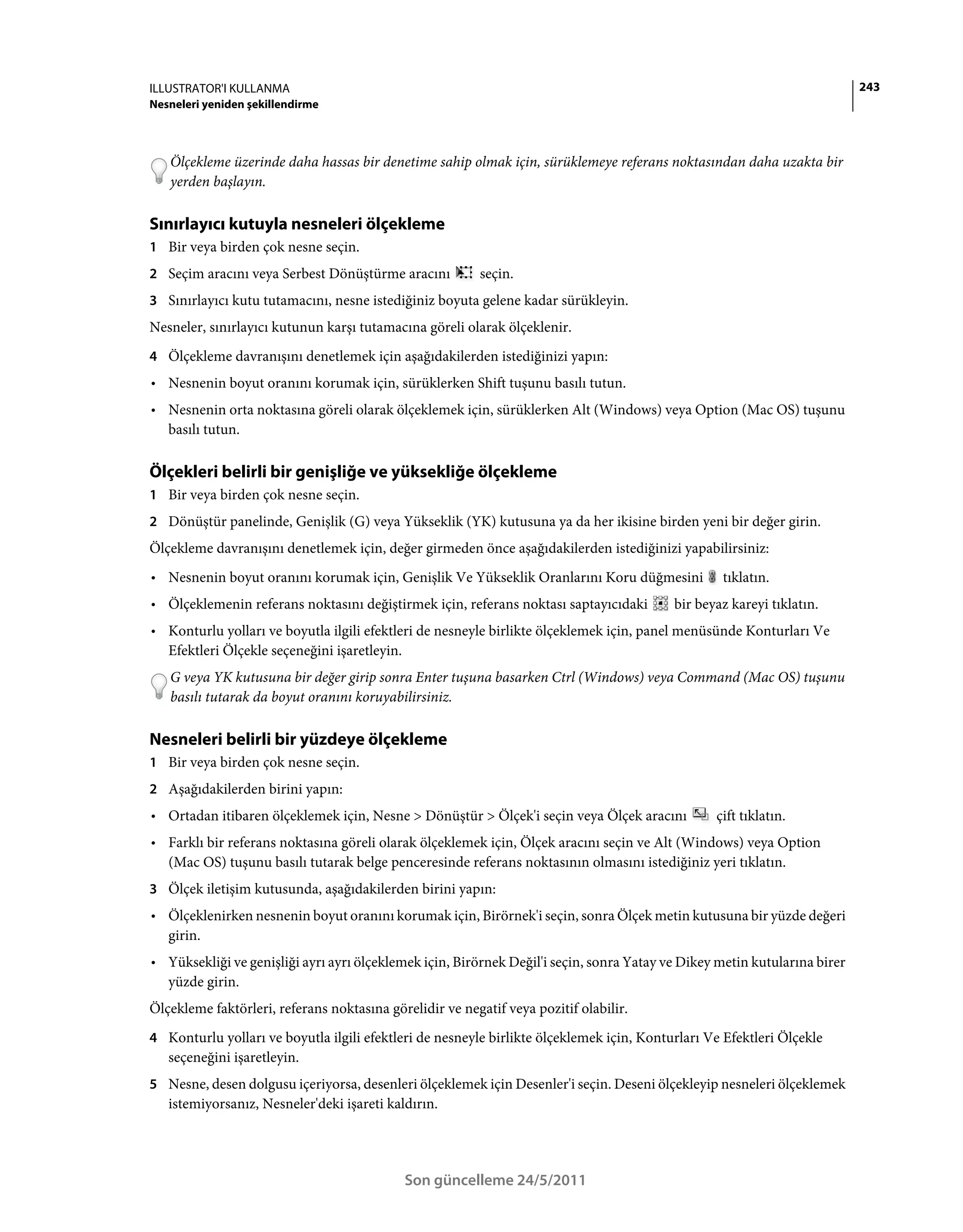 ILLUSTRATOR'I KULLANMA
Nesneleri yeniden şekillendirme

243

Ölçekleme üzerinde daha hassas bir denetime sahip olmak için, sürüklemeye referans noktasından daha uzakta bir yerden başlayın.

Sınırlayıcı kutuyla nesneleri ölçekleme

1 Bir veya birden çok nesne seçin.

2 Seçim aracını veya Serbest Dönüştürme aracını seçin.

3 Sınırlayıcı kutu tutamacını, nesne istediğiniz boyuta gelene kadar sürükleyin.

Nesneler, sınırlayıcı kutunun karşı tutamacına göreli olarak ölçeklenir.

4 Ölçekleme davranışını denetlemek için aşağıdakilerden istediğinizi yapın:

• Nesnenin boyut oranını korumak için, sürüklerken Shift tuşunu basılı tutun.

• Nesnenin orta noktasına göreli olarak ölçeklemek için, sürüklerken Alt (Windows) veya Option (Mac OS) tuşunu basılı tutun.

Ölçekleri belirli bir genişliğe ve yüksekliğe ölçekleme

1 Bir veya birden çok nesne seçin.

2 Dönüştür panelinde, Genişlik (G) veya Yükseklik (YK) kutusuna ya da her ikisine birden yeni bir değer girin.

Ölçekleme davranışını denetlemek için, değer girmeden önce aşağıdakilerden istediğinizi yapabilirsiniz:

• Nesnenin boyut oranını korumak için, Genişlik Ve Yükseklik Oranlarını Koru düğmesini tıklatın.

• Ölçeklemenin referans noktasını değiştirmek için, referans noktası saptayıcıdaki bir beyaz kareyi tıklatın.

• Konturlu yolları ve boyutla ilgili efektleri de nesneyle birlikte ölçeklemek için, panel menüsünde Konturları Ve Efektleri Ölçekle seçeneğini işaretleyin.

G veya YK kutusuna bir değer girip sonra Enter tuşuna basarken Ctrl (Windows) veya Command (Mac OS) tuşunu basılı tutarak da boyut oranını koruyabilirsiniz.

Nesneleri belirli bir yüzdeye ölçekleme

1 Bir veya birden çok nesne seçin.

2 Aşağıdakilerden birini yapın:

• Ortadan itibaren ölçeklemek için, Nesne > Dönüştür > Ölçek'i seçin veya Ölçek aracını çift tıklatın.

• Farklı bir referans noktasına göreli olarak ölçeklemek için, Ölçek aracını seçin ve Alt (Windows) veya Option (Mac OS) tuşunu basılı tutarak belge penceresinde referans noktasının olmasını istediğiniz yeri tıklatın.

3 Ölçek iletişim kutusunda, aşağıdakilerden birini yapın:

• Ölçeklenirken nesnenin boyut oranını korumak için, Birörnek'i seçin, sonra Ölçek metin kutusuna bir yüzde değeri girin.

• Yüksekliği ve genişliği ayrı ayrı ölçeklemek için, Birörnek Değil'i seçin, sonra Yatay ve Dikey metin kutularına birer yüzde girin.

Ölçekleme faktörleri, referans noktasına görelidir ve negatif veya pozitif olabilir.

4 Konturlu yolları ve boyutla ilgili efektleri de nesneyle birlikte ölçeklemek için, Konturları Ve Efektleri Ölçekle seçeneğini işaretleyin.

5 Nesne, desen dolgusu içeriyorsa, desenleri ölçeklemek için Desenler'i seçin. Deseni ölçekleyip nesneleri ölçeklemek istemiyorsanız, Nesneler'deki işareti kaldırın.

Son güncelleme 24/5/2011